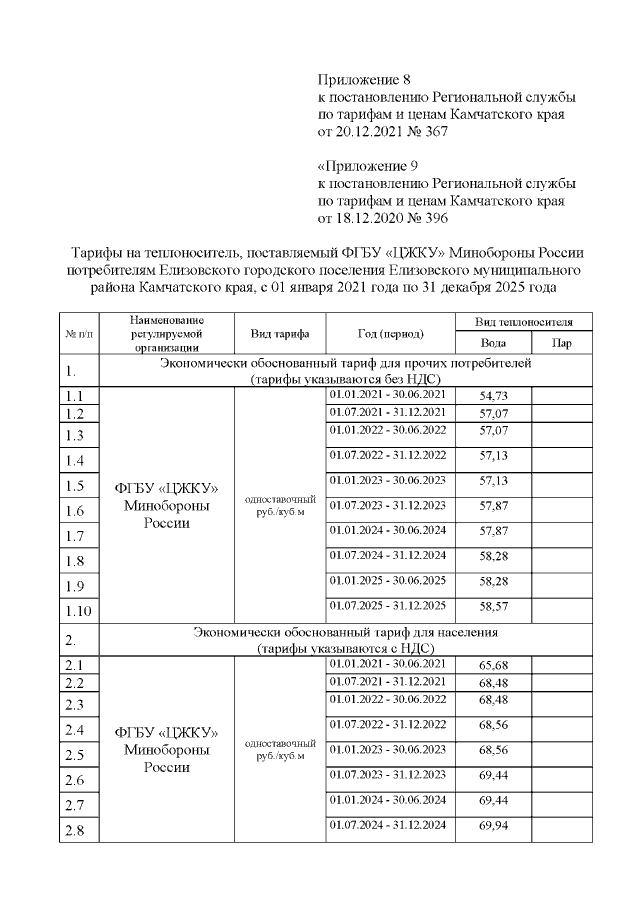 Приложение 8
к постановлению Региональной службы по тарифам и ценам Камчатского края от 20.12.2021 № 367

«Приложение 9
к постановлению Региональной службы по тарифам и ценам Камчатского края от 18.12.2020 № 396

Тарифы на теплоноситель, поставляемый ФГБУ «ЦЖКУ» Минобороны России потребителям Елизовского городского поселения Елизовского муниципального района Камчатского края, с 01 января 2021 года по 31 декабря 2025 года

| № п/п | Наименование регулируемой организации | Вид тарифа | Год (период) | Вид теплоносителя: Вода | Вид теплоносителя: Пар |
|---|---|---|---|---|---|
| 1. | Экономически обоснованный тариф для прочих потребителей (тарифы указываются без НДС) | | | | |
| 1.1 | ФГБУ «ЦЖКУ» Минобороны России | одноставочный руб./куб.м | 01.01.2021 - 30.06.2021 | 54,73 | |
| 1.2 | | | 01.07.2021 - 31.12.2021 | 57,07 | |
| 1.3 | | | 01.01.2022 - 30.06.2022 | 57,07 | |
| 1.4 | | | 01.07.2022 - 31.12.2022 | 57,13 | |
| 1.5 | | | 01.01.2023 - 30.06.2023 | 57,13 | |
| 1.6 | | | 01.07.2023 - 31.12.2023 | 57,87 | |
| 1.7 | | | 01.01.2024 - 30.06.2024 | 57,87 | |
| 1.8 | | | 01.07.2024 - 31.12.2024 | 58,28 | |
| 1.9 | | | 01.01.2025 - 30.06.2025 | 58,28 | |
| 1.10 | | | 01.07.2025 - 31.12.2025 | 58,57 | |
| 2. | Экономически обоснованный тариф для населения (тарифы указываются с НДС) | | | | |
| 2.1 | ФГБУ «ЦЖКУ» Минобороны России | одноставочный руб./куб.м | 01.01.2021 - 30.06.2021 | 65,68 | |
| 2.2 | | | 01.07.2021 - 31.12.2021 | 68,48 | |
| 2.3 | | | 01.01.2022 - 30.06.2022 | 68,48 | |
| 2.4 | | | 01.07.2022 - 31.12.2022 | 68,56 | |
| 2.5 | | | 01.01.2023 - 30.06.2023 | 68,56 | |
| 2.6 | | | 01.07.2023 - 31.12.2023 | 69,44 | |
| 2.7 | | | 01.01.2024 - 30.06.2024 | 69,44 | |
| 2.8 | | | 01.07.2024 - 31.12.2024 | 69,94 | |